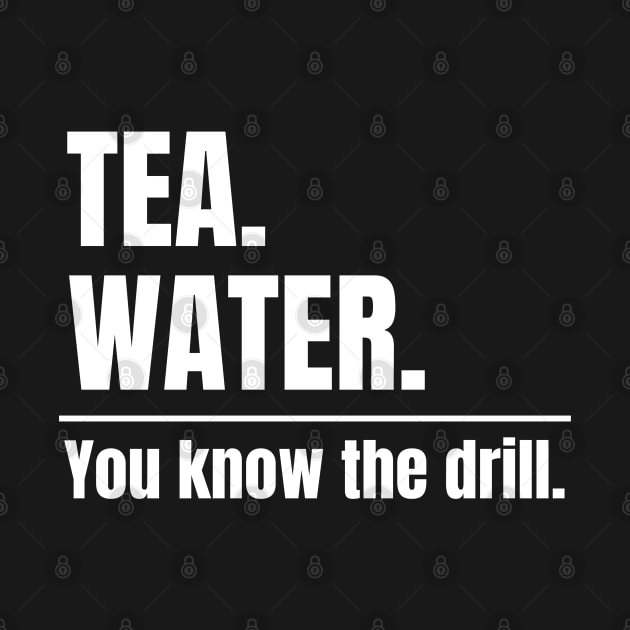 TEA.
WATER.

You know the drill.